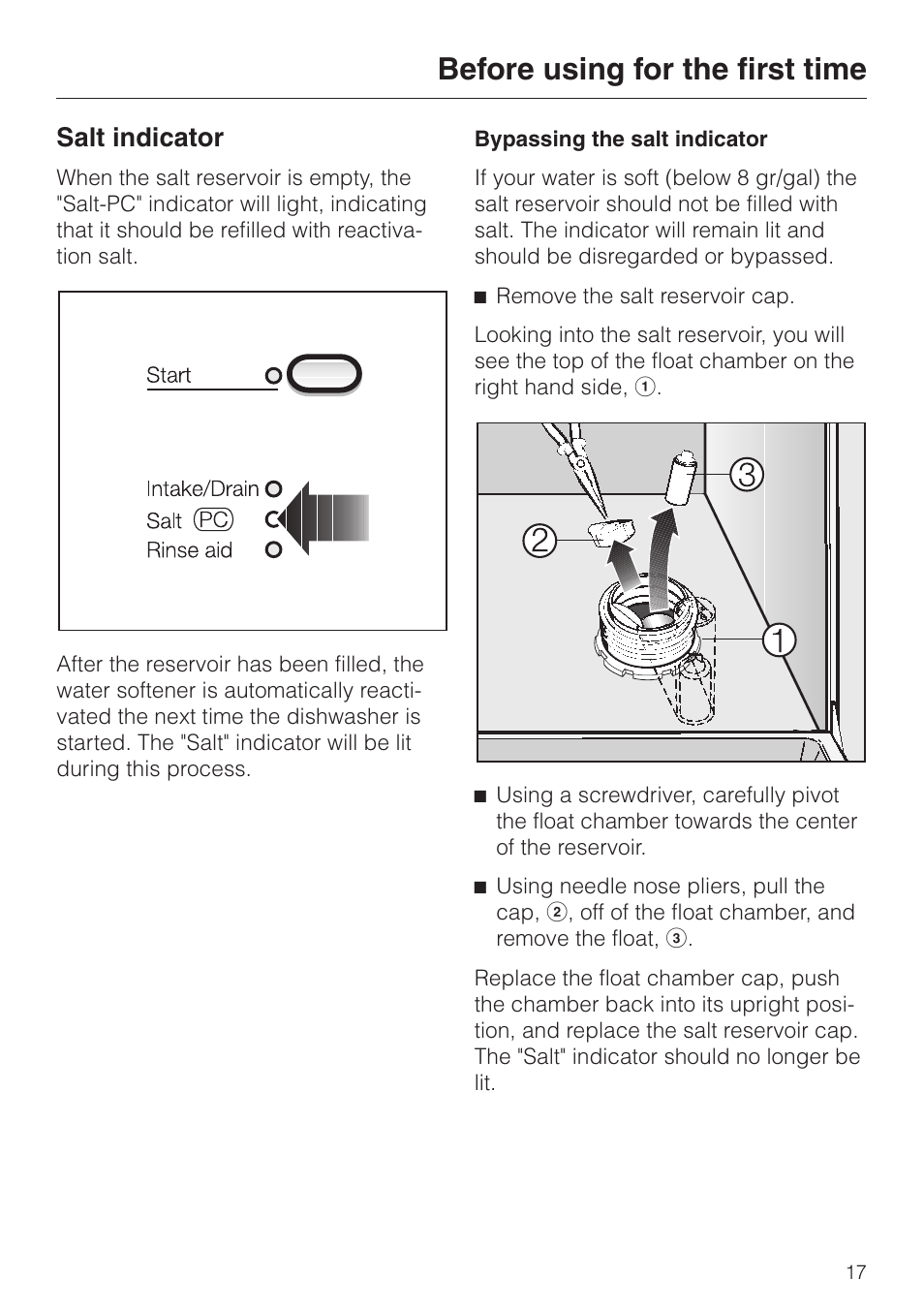 Before using for the first time

Salt indicator

When the salt reservoir is empty, the "Salt-PC" indicator will light, indicating that it should be refilled with reactivation salt.

Start

Intake/Drain
Salt PC
Rinse aid

After the reservoir has been filled, the water softener is automatically reactivated the next time the dishwasher is started. The "Salt" indicator will be lit during this process.

Bypassing the salt indicator

If your water is soft (below 8 gr/gal) the salt reservoir should not be filled with salt. The indicator will remain lit and should be disregarded or bypassed.

■ Remove the salt reservoir cap.

Looking into the salt reservoir, you will see the top of the float chamber on the right hand side, ①.

③
②
①

■ Using a screwdriver, carefully pivot the float chamber towards the center of the reservoir.

■ Using needle nose pliers, pull the cap, ②, off of the float chamber, and remove the float, ③.

Replace the float chamber cap, push the chamber back into its upright position, and replace the salt reservoir cap. The "Salt" indicator should no longer be lit.

17